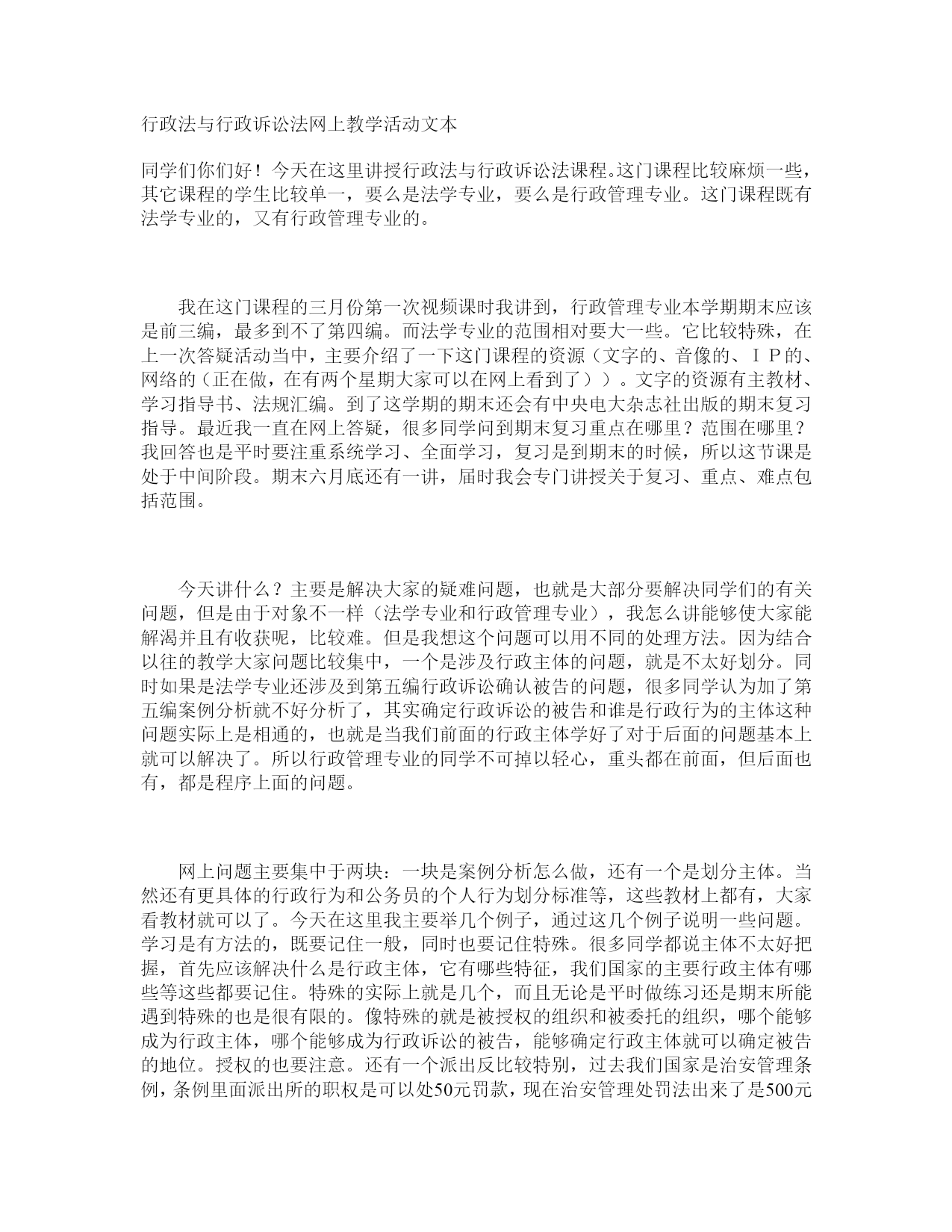 行政法与行政诉讼法网上教学活动文本

同学们你们好！今天在这里讲授行政法与行政诉讼法课程。这门课程比较麻烦一些，其它课程的学生比较单一，要么是法学专业，要么是行政管理专业。这门课程既有法学专业的，又有行政管理专业的。

我在这门课程的三月份第一次视频课时我讲到，行政管理专业本学期期末应该是前三编，最多到不了第四编。而法学专业的范围相对要大一些。它比较特殊，在上一次答疑活动当中，主要介绍了一下这门课程的资源（文字的、音像的、ＩＰ的、网络的（正在做，在有两个星期大家可以在网上看到了））。文字的资源有主教材、学习指导书、法规汇编。到了这学期的期末还会有中央电大杂志社出版的期末复习指导。最近我一直在网上答疑，很多同学问到期末复习重点在哪里？范围在哪里？我回答也是平时要注重系统学习、全面学习，复习是到期末的时候，所以这节课是处于中间阶段。期末六月底还有一讲，届时我会专门讲授关于复习、重点、难点包括范围。

今天讲什么？主要是解决大家的疑难问题，也就是大部分要解决同学们的有关问题，但是由于对象不一样（法学专业和行政管理专业），我怎么讲能够使大家能解渴并且有收获呢，比较难。但是我想这个问题可以用不同的处理方法。因为结合以往的教学大家问题比较集中，一个是涉及行政主体的问题，就是不太好划分。同时如果是法学专业还涉及到第五编行政诉讼确认被告的问题，很多同学认为加了第五编案例分析就不好分析了，其实确定行政诉讼的被告和谁是行政行为的主体这种问题实际上是相通的，也就是当我们前面的行政主体学好了对于后面的问题基本上就可以解决了。所以行政管理专业的同学不可掉以轻心，重头都在前面，但后面也有，都是程序上面的问题。

网上问题主要集中于两块：一块是案例分析怎么做，还有一个是划分主体。当然还有更具体的行政行为和公务员的个人行为划分标准等，这些教材上都有，大家看教材就可以了。今天在这里我主要举几个例子，通过这几个例子说明一些问题。学习是有方法的，既要记住一般，同时也要记住特殊。很多同学都说主体不太好把握，首先应该解决什么是行政主体，它有哪些特征，我们国家的主要行政主体有哪些等这些都要记住。特殊的实际上就是几个，而且无论是平时做练习还是期末所能遇到特殊的也是很有限的。像特殊的就是被授权的组织和被委托的组织，哪个能够成为行政主体，哪个能够成为行政诉讼的被告，能够确定行政主体就可以确定被告的地位。授权的也要注意。还有一个派出反比较特别，过去我们国家是治安管理条例，条例里面派出所的职权是可以处50元罚款，现在治安管理处罚法出来了是500元